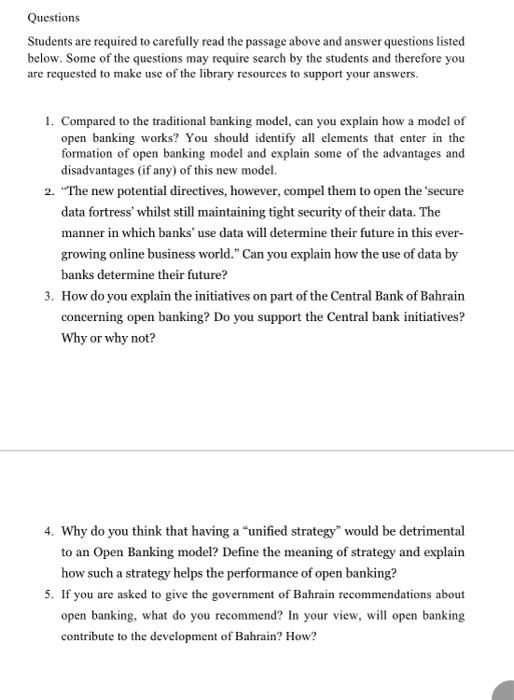 Questions

Students are required to carefully read the passage above and answer questions listed below. Some of the questions may require search by the students and therefore you are requested to make use of the library resources to support your answers.

1. Compared to the traditional banking model, can you explain how a model of open banking works? You should identify all elements that enter in the formation of open banking model and explain some of the advantages and disadvantages (if any) of this new model.
2. "The new potential directives, however, compel them to open the 'secure data fortress' whilst still maintaining tight security of their data. The manner in which banks' use data will determine their future in this ever-growing online business world." Can you explain how the use of data by banks determine their future?
3. How do you explain the initiatives on part of the Central Bank of Bahrain concerning open banking? Do you support the Central bank initiatives? Why or why not?

4. Why do you think that having a "unified strategy" would be detrimental to an Open Banking model? Define the meaning of strategy and explain how such a strategy helps the performance of open banking?
5. If you are asked to give the government of Bahrain recommendations about open banking, what do you recommend? In your view, will open banking contribute to the development of Bahrain? How?